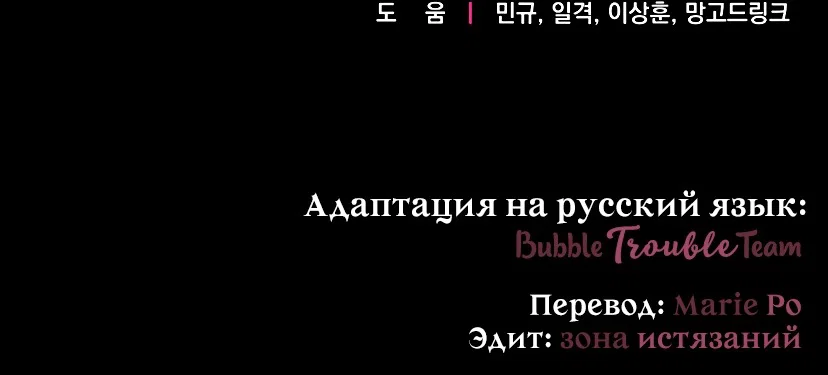 도 움 | 민규, 일격, 이상훈, 망고드링크

Адаптация на русский язык:
Bubble Trouble Team

Перевод: Marie Po
Эдит: зона истязаний